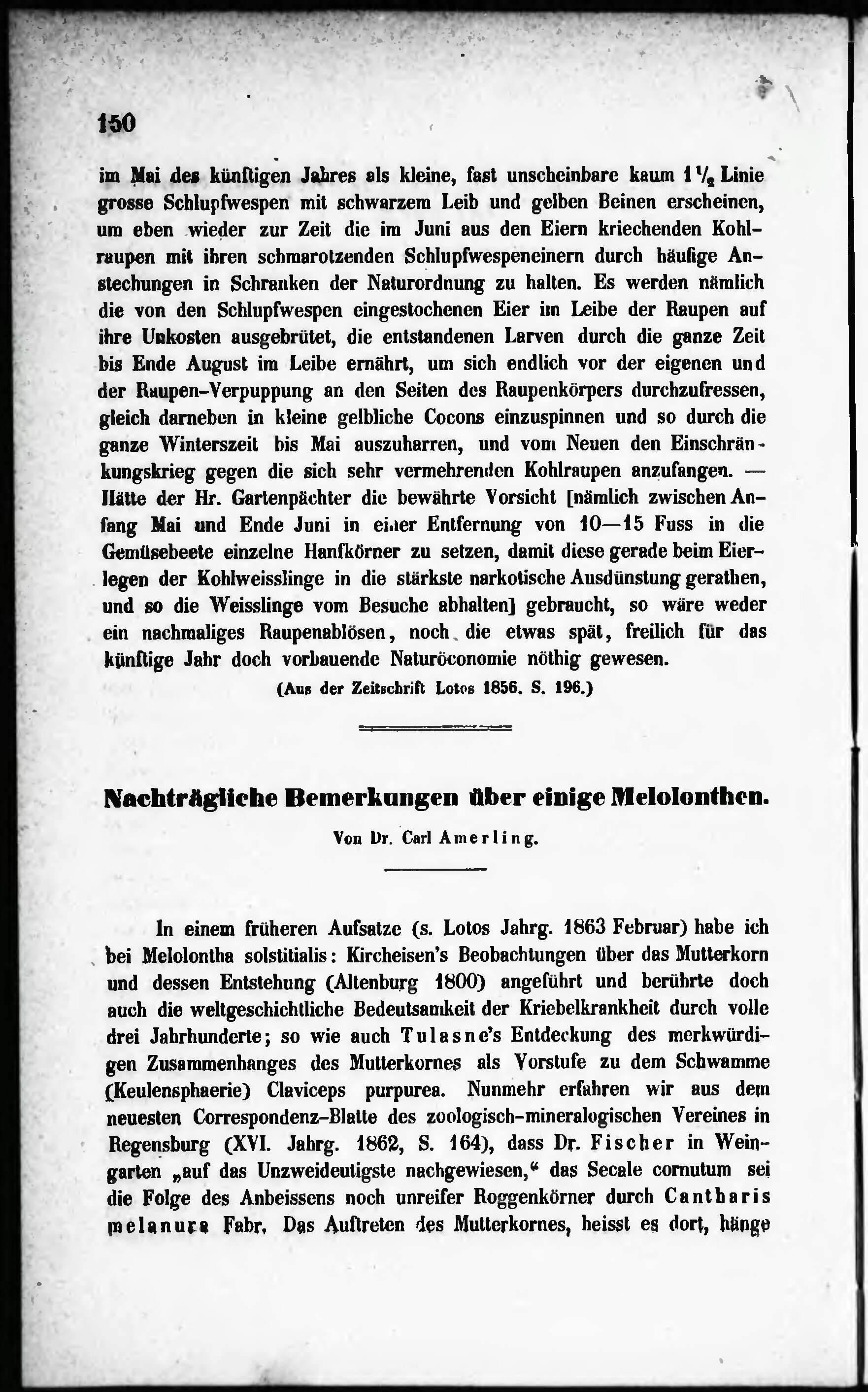 150

im Mai des künftigen Jahres als kleine, fast unscheinbare kaum $1\frac{1}{2}$ Linie grosse Schlupfwespen mit schwarzem Leib und gelben Beinen erscheinen, um eben wieder zur Zeit die im Juni aus den Eiern kriechenden Kohlraupen mit ihren schmarotzenden Schlupfwespeneinern durch häufige Anstechungen in Schranken der Naturordnung zu halten. Es werden nämlich die von den Schlupfwespen eingestochenen Eier im Leibe der Raupen auf ihre Unkosten ausgebrütet, die entstandenen Larven durch die ganze Zeit bis Ende August im Leibe ernährt, um sich endlich vor der eigenen und der Raupen-Verpuppung an den Seiten des Raupenkörpers durchzufressen, gleich darneben in kleine gelbliche Cocons einzuspinnen und so durch die ganze Winterszeit bis Mai auszuharren, und vom Neuen den Einschränkungskrieg gegen die sich sehr vermehrenden Kohlraupen anzufangen. — Hätte der Hr. Gartenpächter die bewährte Vorsicht [nämlich zwischen Anfang Mai und Ende Juni in einer Entfernung von 10—15 Fuss in die Gemüsebeete einzelne Hanfkörner zu setzen, damit diese gerade beim Eierlegen der Kohlweisslinge in die stärkste narkotische Ausdünstung gerathen, und so die Weisslinge vom Besuche abhalten] gebraucht, so wäre weder ein nachmaliges Raupenablösen, noch die etwas spät, freilich für das künftige Jahr doch vorbauende Naturöconomie nöthig gewesen.

(Aus der Zeitschrift Lotos 1856. S. 196.)

Nachträgliche Bemerkungen über einige Melolonthen.

Von Dr. Carl Amerling.

In einem früheren Aufsatze (s. Lotos Jahrg. 1863 Februar) habe ich bei Melolontha solstitialis: Kircheisen's Beobachtungen über das Mutterkorn und dessen Entstehung (Altenburg 1800) angeführt und berührte doch auch die weltgeschichtliche Bedeutsamkeit der Kriebelkrankheit durch volle drei Jahrhunderte; so wie auch Tulasne's Entdeckung des merkwürdigen Zusammenhanges des Mutterkornes als Vorstufe zu dem Schwamme (Keulensphaerie) Claviceps purpurea. Nunmehr erfahren wir aus dem neuesten Correspondenz-Blatte des zoologisch-mineralogischen Vereines in Regensburg (XVI. Jahrg. 1862, S. 164), dass Dr. Fischer in Weingarten „auf das Unzweideutigste nachgewiesen," das Secale cornutum sei die Folge des Anbeissens noch unreifer Roggenkörner durch Cantharis melanura Fabr. Das Auftreten des Mutterkornes, heisst es dort, hänge